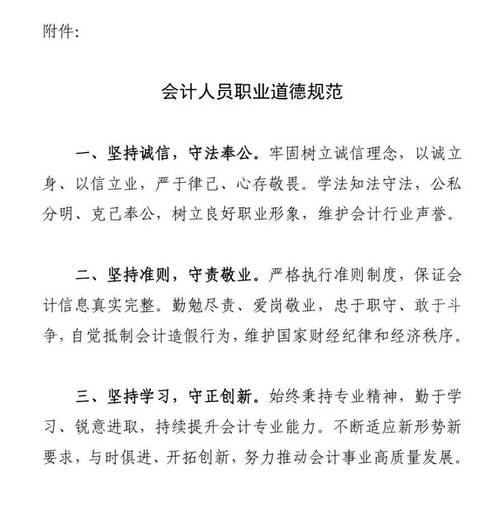 附件:

会计人员职业道德规范

一、坚持诚信，守法奉公。牢固树立诚信理念，以诚立身、以信立业，严于律己、心存敬畏。学法知法守法，公私分明、克己奉公，树立良好职业形象，维护会计行业声誉。

二、坚持准则，守责敬业。严格执行准则制度，保证会计信息真实完整。勤勉尽责、爱岗敬业，忠于职守、敢于斗争，自觉抵制会计造假行为，维护国家财经纪律和经济秩序。

三、坚持学习，守正创新。始终秉持专业精神，勤于学习、锐意进取，持续提升会计专业能力。不断适应新形势新要求，与时俱进、开拓创新，努力推动会计事业高质量发展。